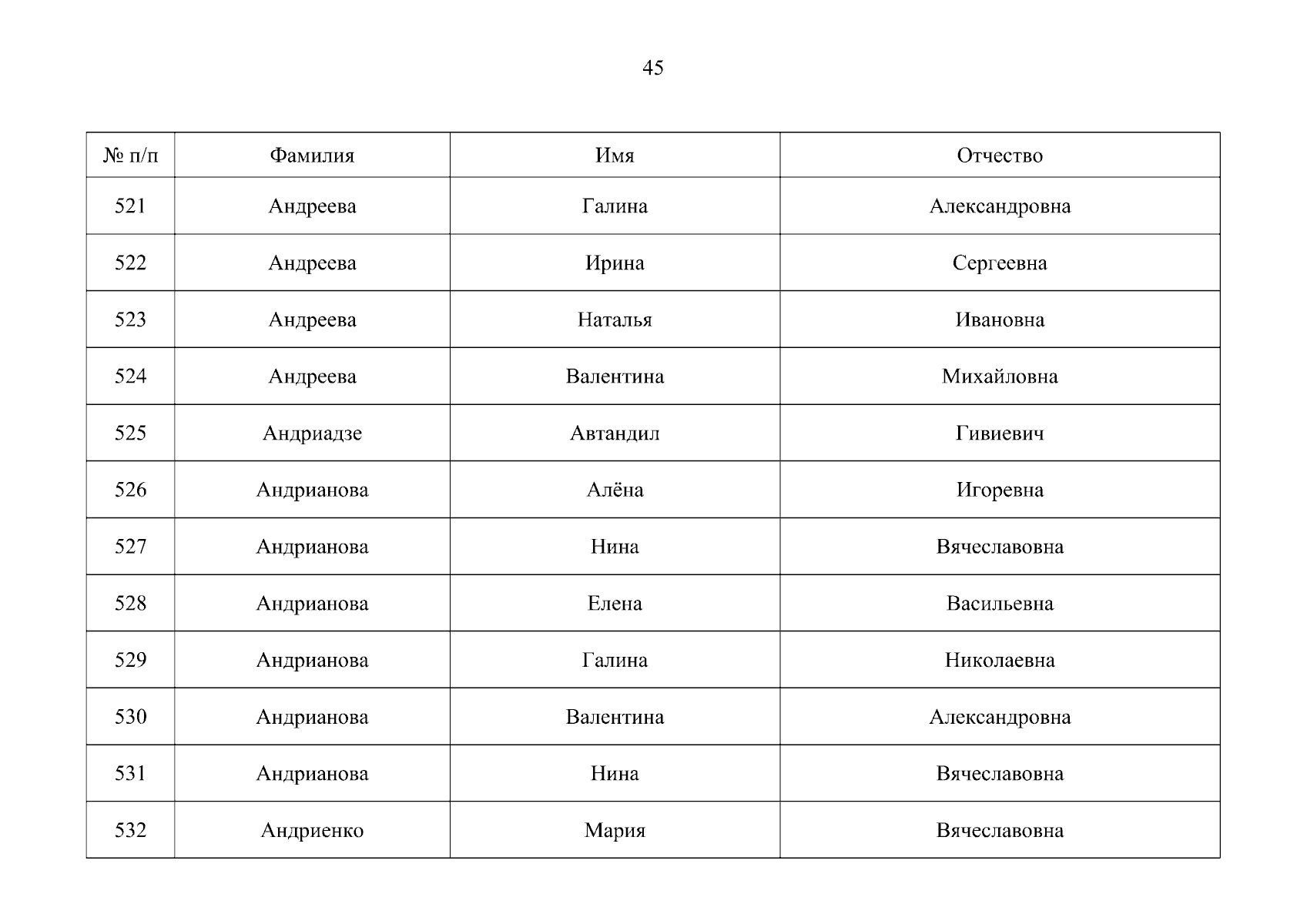 45

| № п/п | Фамилия | Имя | Отчество |
|---|---|---|---|
| 521 | Андреева | Галина | Александровна |
| 522 | Андреева | Ирина | Сергеевна |
| 523 | Андреева | Наталья | Ивановна |
| 524 | Андреева | Валентина | Михайловна |
| 525 | Андриадзе | Автандил | Гивиевич |
| 526 | Андрианова | Алёна | Игоревна |
| 527 | Андрианова | Нина | Вячеславовна |
| 528 | Андрианова | Елена | Васильевна |
| 529 | Андрианова | Галина | Николаевна |
| 530 | Андрианова | Валентина | Александровна |
| 531 | Андрианова | Нина | Вячеславовна |
| 532 | Андриенко | Мария | Вячеславовна |